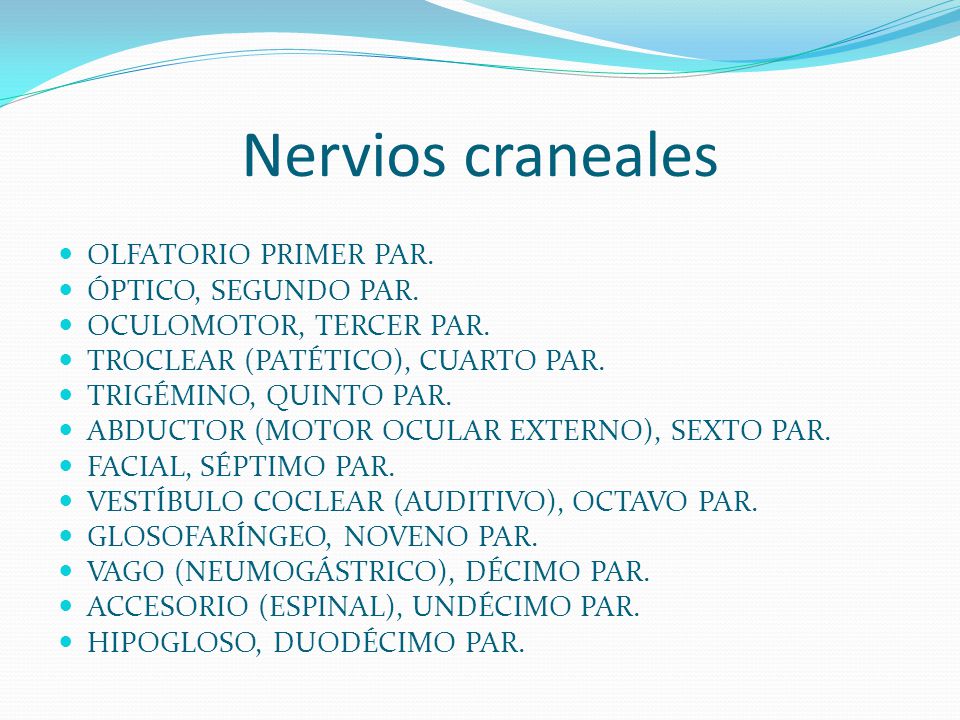 Nervios craneales

- OLFATORIO PRIMER PAR.
- ÓPTICO, SEGUNDO PAR.
- OCULOMOTOR, TERCER PAR.
- TROCLEAR (PATÉTICO), CUARTO PAR.
- TRIGÉMINO, QUINTO PAR.
- ABDUCTOR (MOTOR OCULAR EXTERNO), SEXTO PAR.
- FACIAL, SÉPTIMO PAR.
- VESTÍBULO COCLEAR (AUDITIVO), OCTAVO PAR.
- GLOSOFARÍNGEO, NOVENO PAR.
- VAGO (NEUMOGÁSTRICO), DÉCIMO PAR.
- ACCESORIO (ESPINAL), UNDÉCIMO PAR.
- HIPOGLOSO, DUODÉCIMO PAR.